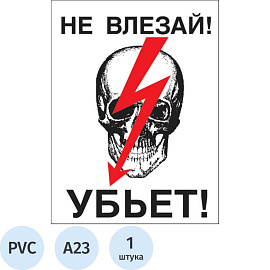 НЕ ВЛЕЗАЙ!

УБЬЕТ!

PVC

A23

1
штука